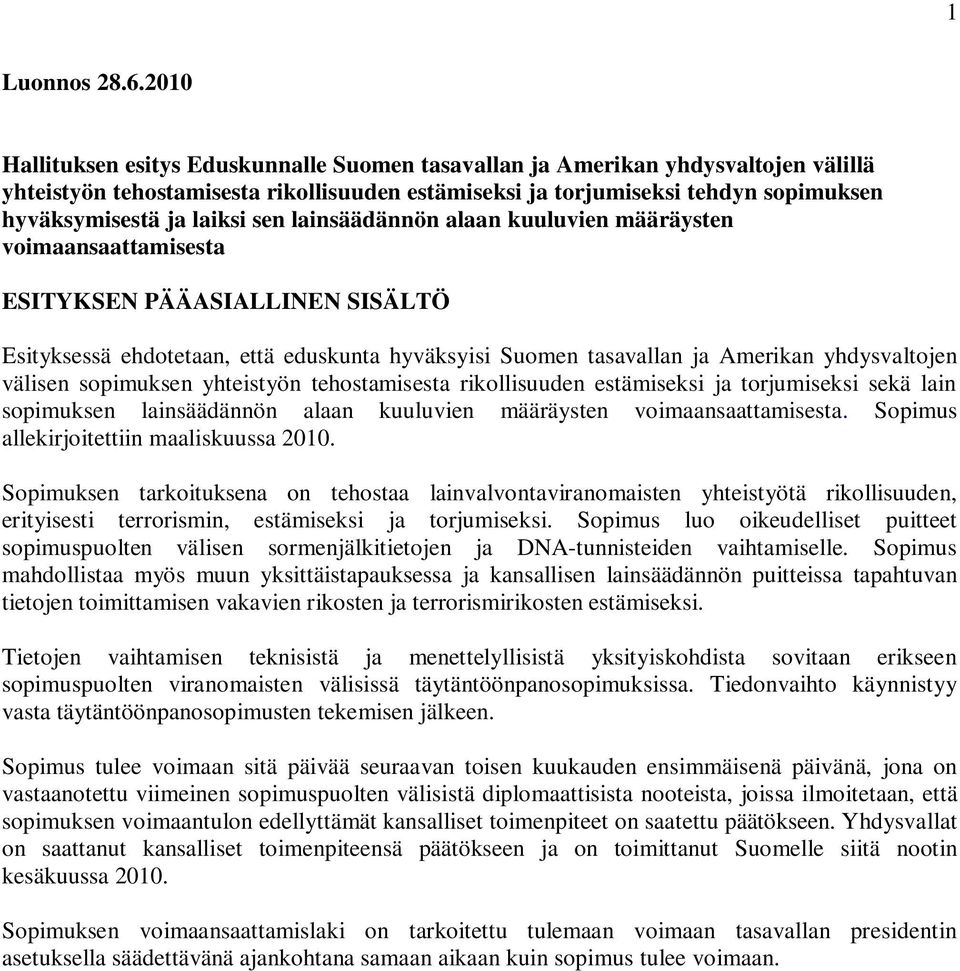 1

Luonnos 28.6.2010

Hallituksen esitys Eduskunnalle Suomen tasavallan ja Amerikan yhdysvaltojen välillä yhteistyön tehostamisesta rikollisuuden estämiseksi ja torjumiseksi tehdyn sopimuksen hyväksymisestä ja laiksi sen lainsäädännön alaan kuuluvien määräysten voimaansaattamisesta

ESITYKSEN PÄÄASIALLINEN SISÄLTÖ

Esityksessä ehdotetaan, että eduskunta hyväksyisi Suomen tasavallan ja Amerikan yhdysvaltojen välisen sopimuksen yhteistyön tehostamisesta rikollisuuden estämiseksi ja torjumiseksi sekä lain sopimuksen lainsäädännön alaan kuuluvien määräysten voimaansaattamisesta. Sopimus allekirjoitettiin maaliskuussa 2010.

Sopimuksen tarkoituksena on tehostaa lainvalvontaviranomaisten yhteistyötä rikollisuuden, erityisesti terrorismin, estämiseksi ja torjumiseksi. Sopimus luo oikeudelliset puitteet sopimuspuolten välisen sormenjälkitietojen ja DNA-tunnisteiden vaihtamiselle. Sopimus mahdollistaa myös muun yksittäistapauksessa ja kansallisen lainsäädännön puitteissa tapahtuvan tietojen toimittamisen vakavien rikosten ja terrorismirikosten estämiseksi.

Tietojen vaihtamisen teknisistä ja menettelyllisistä yksityiskohdista sovitaan erikseen sopimuspuolten viranomaisten välisissä täytäntöönpanosopimuksissa. Tiedonvaihto käynnistyy vasta täytäntöönpanosopimusten tekemisen jälkeen.

Sopimus tulee voimaan sitä päivää seuraavan toisen kuukauden ensimmäisenä päivänä, jona on vastaanotettu viimeinen sopimuspuolten välisistä diplomaattisista nooteista, joissa ilmoitetaan, että sopimuksen voimaantulon edellyttämät kansalliset toimenpiteet on saatettu päätökseen. Yhdysvallat on saattanut kansalliset toimenpiteensä päätökseen ja on toimittanut Suomelle siitä nootin kesäkuussa 2010.

Sopimuksen voimaansaattamislaki on tarkoitettu tulemaan voimaan tasavallan presidentin asetuksella säädettävänä ajankohtana samaan aikaan kuin sopimus tulee voimaan.